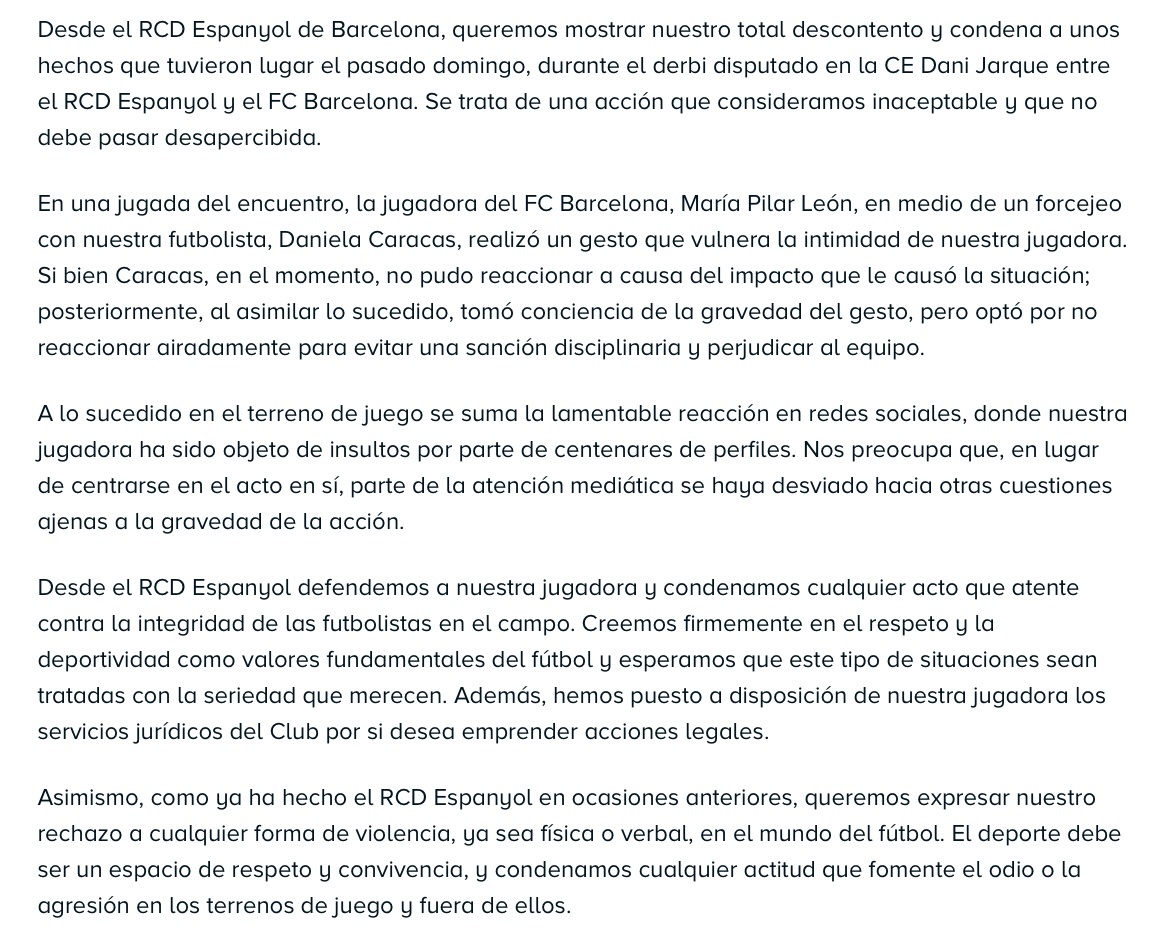 Desde el RCD Espanyol de Barcelona, queremos mostrar nuestro total descontento y condena a unos hechos que tuvieron lugar el pasado domingo, durante el derbi disputado en la CE Dani Jarque entre el RCD Espanyol y el FC Barcelona. Se trata de una acción que consideramos inaceptable y que no debe pasar desapercibida.

En una jugada del encuentro, la jugadora del FC Barcelona, María Pilar León, en medio de un forcejeo con nuestra futbolista, Daniela Caracas, realizó un gesto que vulnera la intimidad de nuestra jugadora. Si bien Caracas, en el momento, no pudo reaccionar a causa del impacto que le causó la situación; posteriormente, al asimilar lo sucedido, tomó conciencia de la gravedad del gesto, pero optó por no reaccionar airadamente para evitar una sanción disciplinaria y perjudicar al equipo.

A lo sucedido en el terreno de juego se suma la lamentable reacción en redes sociales, donde nuestra jugadora ha sido objeto de insultos por parte de centenares de perfiles. Nos preocupa que, en lugar de centrarse en el acto en sí, parte de la atención mediática se haya desviado hacia otras cuestiones ajenas a la gravedad de la acción.

Desde el RCD Espanyol defendemos a nuestra jugadora y condenamos cualquier acto que atente contra la integridad de las futbolistas en el campo. Creemos firmemente en el respeto y la deportividad como valores fundamentales del fútbol y esperamos que este tipo de situaciones sean tratadas con la seriedad que merecen. Además, hemos puesto a disposición de nuestra jugadora los servicios jurídicos del Club por si desea emprender acciones legales.

Asimismo, como ya ha hecho el RCD Espanyol en ocasiones anteriores, queremos expresar nuestro rechazo a cualquier forma de violencia, ya sea física o verbal, en el mundo del fútbol. El deporte debe ser un espacio de respeto y convivencia, y condenamos cualquier actitud que fomente el odio o la agresión en los terrenos de juego y fuera de ellos.